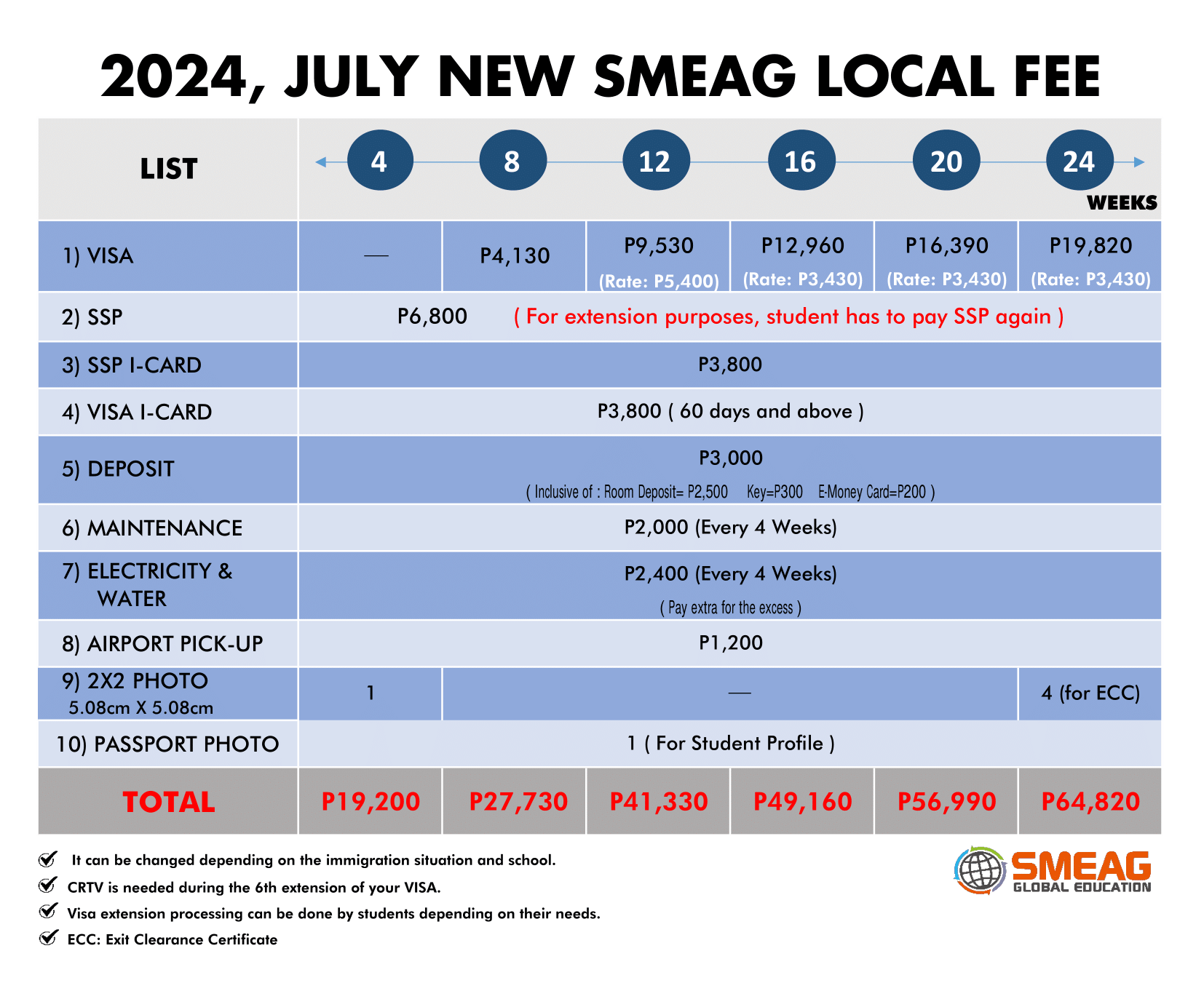 2024, JULY NEW SMEAG LOCAL FEE

| LIST | 4 | 8 | 12 | 16 | 20 | 24 WEEKS |
|---|---|---|---|---|---|---|
| 1) VISA | — | P4,130 | P9,530 (Rate: P5,400) | P12,960 (Rate: P3,430) | P16,390 (Rate: P3,430) | P19,820 (Rate: P3,430) |
| 2) SSP | P6,800 ( For extension purposes, student has to pay SSP again ) | | | | | |
| 3) SSP I-CARD | P3,800 | | | | | |
| 4) VISA I-CARD | P3,800 ( 60 days and above ) | | | | | |
| 5) DEPOSIT | P3,000 ( Inclusive of : Room Deposit= P2,500 Key=P300 E-Money Card=P200 ) | | | | | |
| 6) MAINTENANCE | P2,000 (Every 4 Weeks) | | | | | |
| 7) ELECTRICITY & WATER | P2,400 (Every 4 Weeks) ( Pay extra for the excess ) | | | | | |
| 8) AIRPORT PICK-UP | P1,200 | | | | | |
| 9) 2X2 PHOTO 5.08cm X 5.08cm | 1 | — | | | | 4 (for ECC) |
| 10) PASSPORT PHOTO | 1 ( For Student Profile ) | | | | | |
| TOTAL | P19,200 | P27,730 | P41,330 | P49,160 | P56,990 | P64,820 |

It can be changed depending on the immigration situation and school.
CRTV is needed during the 6th extension of your VISA.
Visa extension processing can be done by students depending on their needs.
ECC: Exit Clearance Certificate

SMEAG GLOBAL EDUCATION